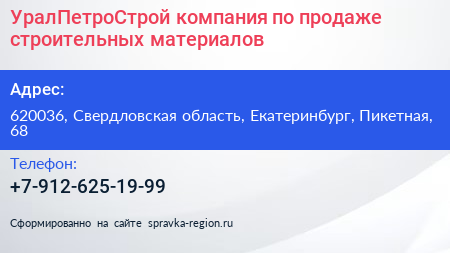 УралПетроСтрой компания по продаже строительных материалов

Адрес:

620036, Свердловская область, Екатеринбург, Пикетная, 68

Телефон:

+7-912-625-19-99

Сформированно на сайте spravka-region.ru